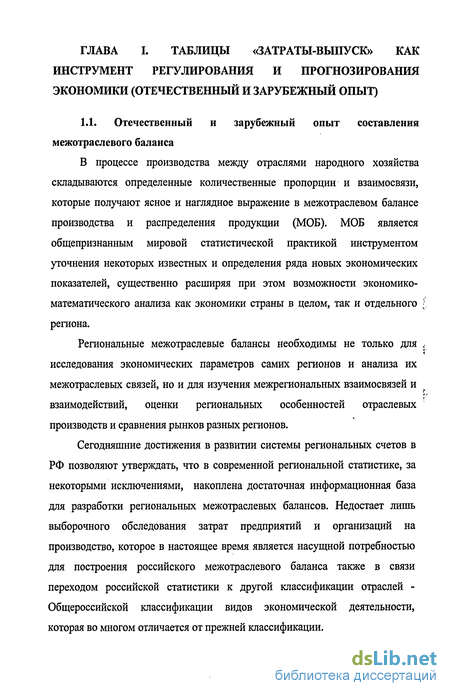 ГЛАВА I. ТАБЛИЦЫ «ЗАТРАТЫ-ВЫПУСК» КАК ИНСТРУМЕНТ РЕГУЛИРОВАНИЯ И ПРОГНОЗИРОВАНИЯ ЭКОНОМИКИ (ОТЕЧЕСТВЕННЫЙ И ЗАРУБЕЖНЫЙ ОПЫТ)

1.1. Отечественный и зарубежный опыт составления межотраслевого баланса

В процессе производства между отраслями народного хозяйства складываются определенные количественные пропорции и взаимосвязи, которые получают ясное и наглядное выражение в межотраслевом балансе производства и распределения продукции (МОБ). МОБ является общепризнанным мировой статистической практикой инструментом уточнения некоторых известных и определения ряда новых экономических показателей, существенно расширяя при этом возможности экономико-математического анализа как экономики страны в целом, так и отдельного региона.

Региональные межотраслевые балансы необходимы не только для исследования экономических параметров самих регионов и анализа их межотраслевых связей, но и для изучения межрегиональных взаимосвязей и взаимодействий, оценки региональных особенностей отраслевых производств и сравнения рынков разных регионов.

Сегодняшние достижения в развитии системы региональных счетов в РФ позволяют утверждать, что в современной региональной статистике, за некоторыми исключениями, накоплена достаточная информационная база для разработки региональных межотраслевых балансов. Недостает лишь выборочного обследования затрат предприятий и организаций на производство, которое в настоящее время является насущной потребностью для построения российского межотраслевого баланса также в связи переходом российской статистики к другой классификации отраслей - Общероссийской классификации видов экономической деятельности, которая во многом отличается от прежней классификации.

dsLib.net
библиотека диссертаций